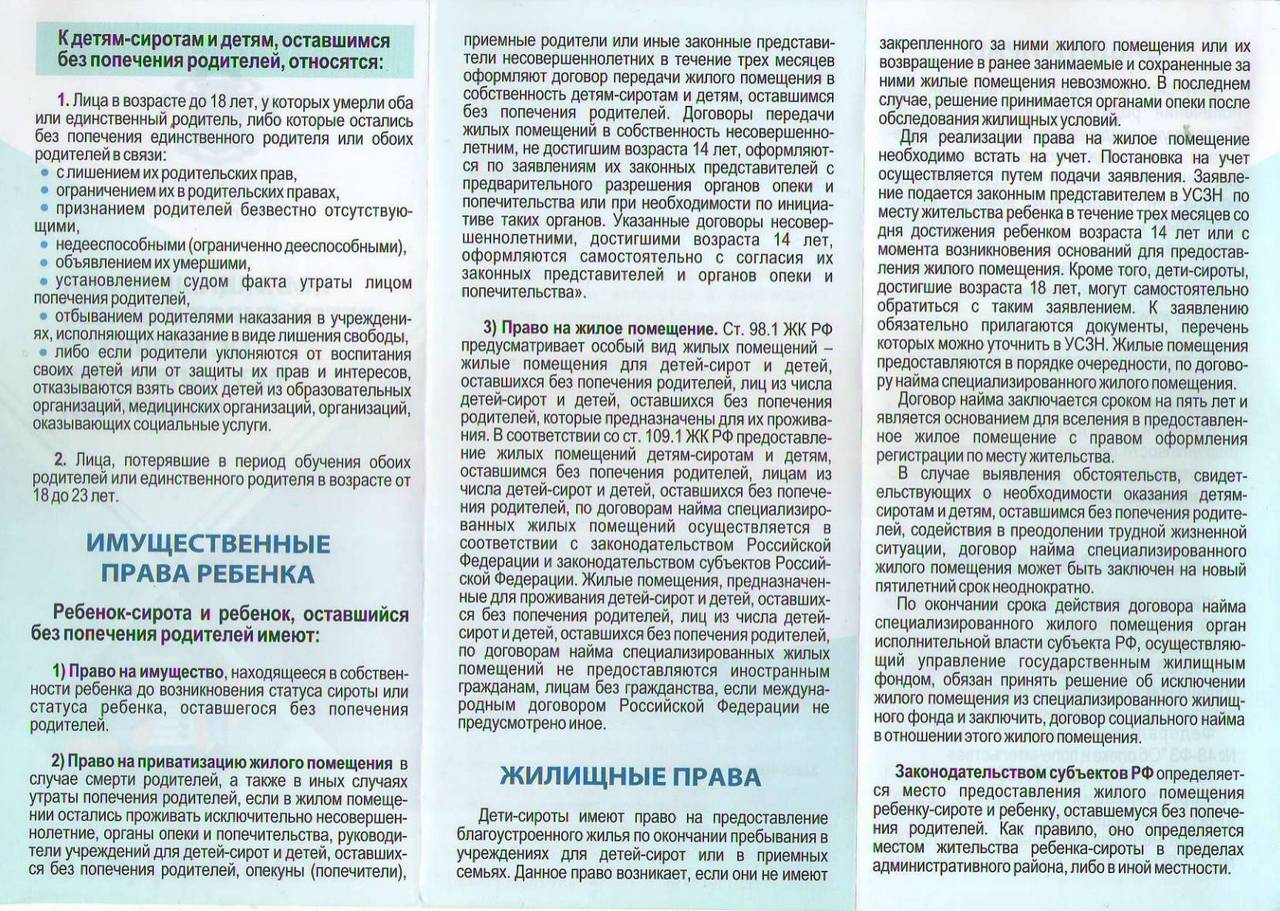 К детям-сиротам и детям, оставшимся без попечения родителей, относятся:

1. Лица в возрасте до 18 лет, у которых умерли оба или единственный родитель, либо которые остались без попечения единственного родителя или обоих родителей в связи:
• с лишением их родительских прав,
• ограничением их в родительских правах,
• признанием родителей безвестно отсутствующими,
• недееспособными (ограниченно дееспособными),
• объявлением их умершими,
• установлением судом факта утраты лицом попечения родителей,
• отбыванием родителями наказания в учреждениях, исполняющих наказание в виде лишения свободы,
• либо если родители уклоняются от воспитания своих детей или от защиты их прав и интересов, отказываются взять своих детей из образовательных организаций, медицинских организаций, организаций, оказывающих социальные услуги.

2. Лица, потерявшие в период обучения обоих родителей или единственного родителя в возрасте от 18 до 23 лет.

ИМУЩЕСТВЕННЫЕ ПРАВА РЕБЕНКА

Ребенок-сирота и ребенок, оставшийся без попечения родителей имеют:

1) Право на имущество, находящееся в собственности ребенка до возникновения статуса сироты или статуса ребенка, оставшегося без попечения родителей.

2) Право на приватизацию жилого помещения в случае смерти родителей, а также в иных случаях утраты попечения родителей, если в жилом помещении остались проживать исключительно несовершеннолетние, органы опеки и попечительства, руководители учреждений для детей-сирот и детей, оставшихся без попечения родителей, опекуны (попечители), приемные родители или иные законные представители несовершеннолетних в течение трех месяцев оформляют договор передачи жилого помещения в собственность детям-сиротам и детям, оставшимся без попечения родителей. Договоры передачи жилых помещений в собственность несовершеннолетним, не достигшим возраста 14 лет, оформляются по заявлениям их законных представителей с предварительного разрешения органов опеки и попечительства или при необходимости по инициативе таких органов. Указанные договоры несовершеннолетними, достигшими возраста 14 лет, оформляются самостоятельно с согласия их законных представителей и органов опеки и попечительства».

3) Право на жилое помещение. Ст. 98.1 ЖК РФ предусматривает особый вид жилых помещений – жилые помещения для детей-сирот и детей, оставшихся без попечения родителей, лиц из числа детей-сирот и детей, оставшихся без попечения родителей, которые предназначены для их проживания. В соответствии со ст. 109.1 ЖК РФ предоставление жилых помещений детям-сиротам и детям, оставшимся без попечения родителей, лицам из числа детей-сирот и детей, оставшихся без попечения родителей, по договорам найма специализированных жилых помещений осуществляется в соответствии с законодательством Российской Федерации и законодательством субъектов Российской Федерации. Жилые помещения, предназначенные для проживания детей-сирот и детей, оставшихся без попечения родителей, лиц из числа детей-сирот и детей, оставшихся без попечения родителей, по договорам найма специализированных жилых помещений не предоставляются иностранным гражданам, лицам без гражданства, если международным договором Российской Федерации не предусмотрено иное.

ЖИЛИЩНЫЕ ПРАВА

Дети-сироты имеют право на предоставление благоустроенного жилья по окончании пребывания в учреждениях для детей-сирот или в приемных семьях. Данное право возникает, если они не имеют закрепленного за ними жилого помещения или их возвращение в ранее занимаемые и сохраненные за ними жилые помещения невозможно. В последнем случае, решение принимается органами опеки после обследования жилищных условий.

Для реализации права на жилое помещение необходимо встать на учет. Постановка на учет осуществляется путем подачи заявления. Заявление подается законным представителем в УСЗН по месту жительства ребенка в течение трех месяцев со дня достижения ребенком возраста 14 лет или с момента возникновения оснований для предоставления жилого помещения. Кроме того, дети-сироты, достигшие возраста 18 лет, могут самостоятельно обратиться с таким заявлением. К заявлению обязательно прилагаются документы, перечень которых можно уточнить в УСЗН. Жилые помещения предоставляются в порядке очередности, по договору найма специализированного жилого помещения.

Договор найма заключается сроком на пять лет и является основанием для вселения в предоставленное жилое помещение с правом оформления регистрации по месту жительства.

В случае выявления обстоятельств, свидетельствующих о необходимости оказания детям-сиротам и детям, оставшимся без попечения родителей, содействия в преодолении трудной жизненной ситуации, договор найма специализированного жилого помещения может быть заключен на новый пятилетний срок неоднократно.

По окончании срока действия договора найма специализированного жилого помещения орган исполнительной власти субъекта РФ, осуществляющий управление государственным жилищным фондом, обязан принять решение об исключении жилого помещения из специализированного жилищного фонда и заключить, договор социального найма в отношении этого жилого помещения.

Законодательством субъектов РФ определяется место предоставления жилого помещения ребенку-сироте и ребенку, оставшемуся без попечения родителей. Как правило, оно определяется местом жительства ребенка-сироты в пределах административного района, либо в иной местности.